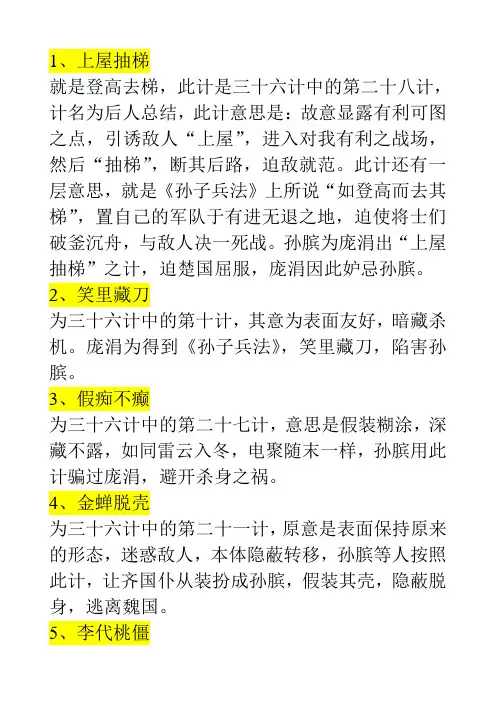 1、上屋抽梯
就是登高去梯，此计是三十六计中的第二十八计，计名为后人总结，此计意思是：故意显露有利可图之点，引诱敌人“上屋”，进入对我有利之战场，然后“抽梯”，断其后路，迫敌就范。此计还有一层意思，就是《孙子兵法》上所说“如登高而去其梯”，置自己的军队于有进无退之地，迫使将士们破釜沉舟，与敌人决一死战。孙膑为庞涓出“上屋抽梯”之计，迫楚国屈服，庞涓因此妒忌孙膑。
2、笑里藏刀
为三十六计中的第十计，其意为表面友好，暗藏杀机。庞涓为得到《孙子兵法》，笑里藏刀，陷害孙膑。
3、假痴不癫
为三十六计中的第二十七计，意思是假装糊涂，深藏不露，如同雷云入冬，电聚随末一样，孙膑用此计骗过庞涓，避开杀身之祸。
4、金蝉脱壳
为三十六计中的第二十一计，原意是表面保持原来的形态，迷惑敌人，本体隐蔽转移，孙膑等人按照此计，让齐国仆从装扮成孙膑，假装其壳，隐蔽脱身，逃离魏国。
5、李代桃僵